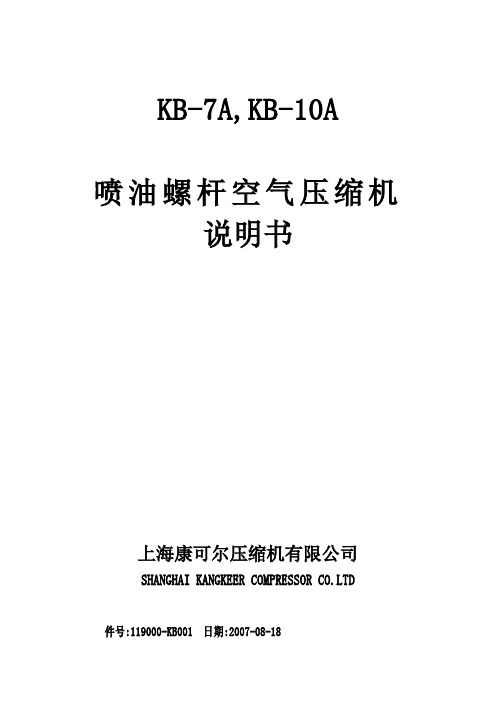 KB-7A,KB-10A

喷油螺杆空气压缩机
说明书

上海康可尔压缩机有限公司
SHANGHAI KANGKEER COMPRESSOR CO.LTD

件号:119000-KB001 日期:2007-08-18